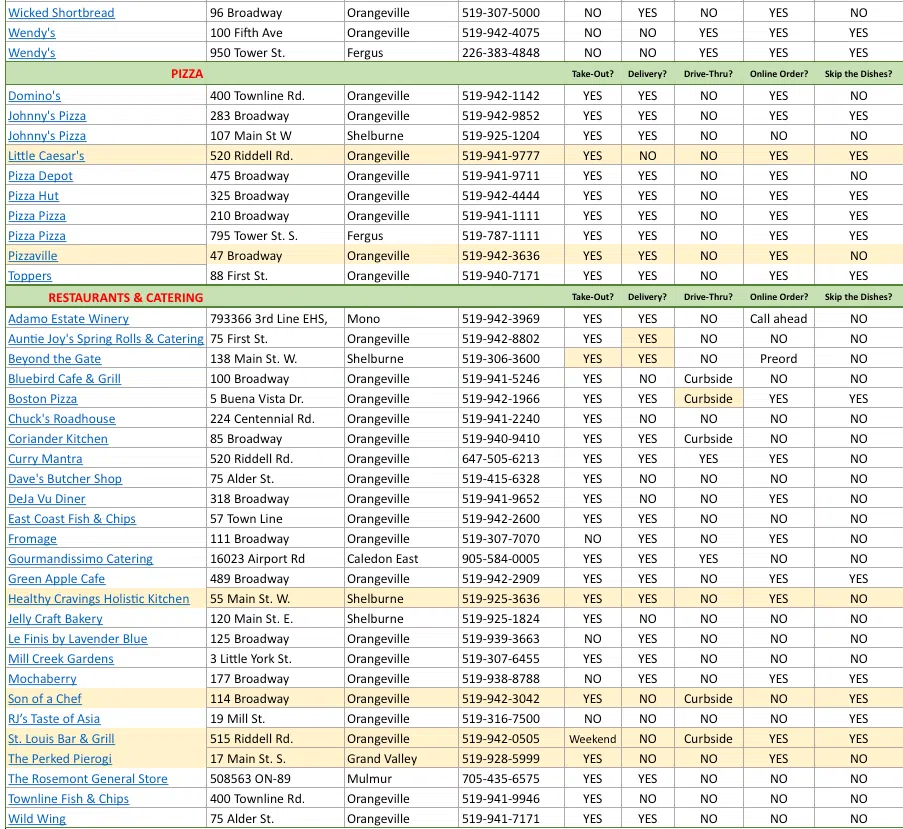 | | | | | | | | | |
|---|---|---|---|---|---|---|---|---|
| Wicked Shortbread | 96 Broadway | Orangeville | 519-307-5000 | NO | YES | NO | YES | NO |
| Wendy's | 100 Fifth Ave | Orangeville | 519-942-4075 | NO | NO | YES | YES | YES |
| Wendy's | 950 Tower St. | Fergus | 226-383-4848 | NO | NO | YES | YES | YES |
| PIZZA | | | | Take-Out? | Delivery? | Drive-Thru? | Online Order? | Skip the Dishes? |
| Domino's | 400 Townline Rd. | Orangeville | 519-942-1142 | YES | YES | NO | YES | NO |
| Johnny's Pizza | 283 Broadway | Orangeville | 519-942-9852 | YES | YES | NO | YES | YES |
| Johnny's Pizza | 107 Main St W | Shelburne | 519-925-1204 | YES | YES | NO | NO | NO |
| Little Caesar's | 520 Riddell Rd. | Orangeville | 519-941-9777 | YES | NO | NO | YES | YES |
| Pizza Depot | 475 Broadway | Orangeville | 519-941-9711 | YES | YES | NO | YES | NO |
| Pizza Hut | 325 Broadway | Orangeville | 519-942-4444 | YES | YES | NO | YES | YES |
| Pizza Pizza | 210 Broadway | Orangeville | 519-941-1111 | YES | YES | NO | YES | YES |
| Pizza Pizza | 795 Tower St. S. | Fergus | 519-787-1111 | YES | YES | NO | YES | YES |
| Pizzaville | 47 Broadway | Orangeville | 519-942-3636 | YES | YES | NO | YES | NO |
| Toppers | 88 First St. | Orangeville | 519-940-7171 | YES | YES | NO | YES | YES |
| RESTAURANTS & CATERING | | | | Take-Out? | Delivery? | Drive-Thru? | Online Order? | Skip the Dishes? |
| Adamo Estate Winery | 793366 3rd Line EHS, | Mono | 519-942-3969 | YES | YES | NO | Call ahead | NO |
| Auntie Joy's Spring Rolls & Catering | 75 First St. | Orangeville | 519-942-8802 | YES | YES | NO | NO | NO |
| Beyond the Gate | 138 Main St. W. | Shelburne | 519-306-3600 | YES | YES | NO | Preord | NO |
| Bluebird Cafe & Grill | 100 Broadway | Orangeville | 519-941-5246 | YES | NO | Curbside | NO | NO |
| Boston Pizza | 5 Buena Vista Dr. | Orangeville | 519-942-1966 | YES | YES | Curbside | YES | YES |
| Chuck's Roadhouse | 224 Centennial Rd. | Orangeville | 519-941-2240 | YES | NO | NO | NO | NO |
| Coriander Kitchen | 85 Broadway | Orangeville | 519-940-9410 | YES | YES | Curbside | NO | NO |
| Curry Mantra | 520 Riddell Rd. | Orangeville | 647-505-6213 | YES | YES | YES | YES | NO |
| Dave's Butcher Shop | 75 Alder St. | Orangeville | 519-415-6328 | YES | NO | NO | NO | NO |
| DeJa Vu Diner | 318 Broadway | Orangeville | 519-941-9652 | YES | NO | NO | YES | NO |
| East Coast Fish & Chips | 57 Town Line | Orangeville | 519-942-2600 | YES | YES | NO | NO | NO |
| Fromage | 111 Broadway | Orangeville | 519-307-7070 | NO | YES | NO | YES | NO |
| Gourmandissimo Catering | 16023 Airport Rd | Caledon East | 905-584-0005 | YES | YES | YES | NO | NO |
| Green Apple Cafe | 489 Broadway | Orangeville | 519-942-2909 | YES | YES | NO | YES | YES |
| Healthy Cravings Holistic Kitchen | 55 Main St. W. | Shelburne | 519-925-3636 | YES | YES | NO | YES | NO |
| Jelly Craft Bakery | 120 Main St. E. | Shelburne | 519-925-1824 | YES | NO | NO | NO | NO |
| Le Finis by Lavender Blue | 125 Broadway | Orangeville | 519-939-3663 | NO | YES | NO | NO | NO |
| Mill Creek Gardens | 3 Little York St. | Orangeville | 519-307-6455 | YES | YES | NO | NO | NO |
| Mochaberry | 177 Broadway | Orangeville | 519-938-8788 | NO | YES | NO | YES | YES |
| Son of a Chef | 114 Broadway | Orangeville | 519-942-3042 | YES | NO | Curbside | NO | YES |
| RJ's Taste of Asia | 19 Mill St. | Orangeville | 519-316-7500 | NO | NO | NO | NO | YES |
| St. Louis Bar & Grill | 515 Riddell Rd. | Orangeville | 519-942-0505 | Weekend | NO | Curbside | YES | YES |
| The Perked Pierogi | 17 Main St. S. | Grand Valley | 519-928-5999 | YES | NO | NO | YES | NO |
| The Rosemont General Store | 508563 ON-89 | Mulmur | 705-435-6575 | YES | YES | NO | NO | NO |
| Townline Fish & Chips | 400 Townline Rd. | Orangeville | 519-941-9946 | YES | NO | NO | NO | NO |
| Wild Wing | 75 Alder St. | Orangeville | 519-941-7171 | YES | YES | NO | NO | NO |